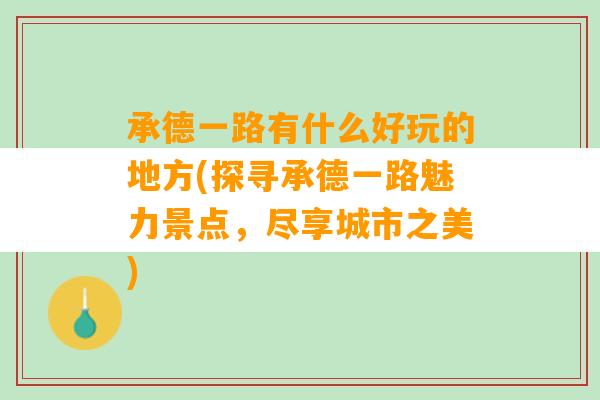 承德一路有什么好玩的地方(探寻承德一路魅力景点，尽享城市之美)